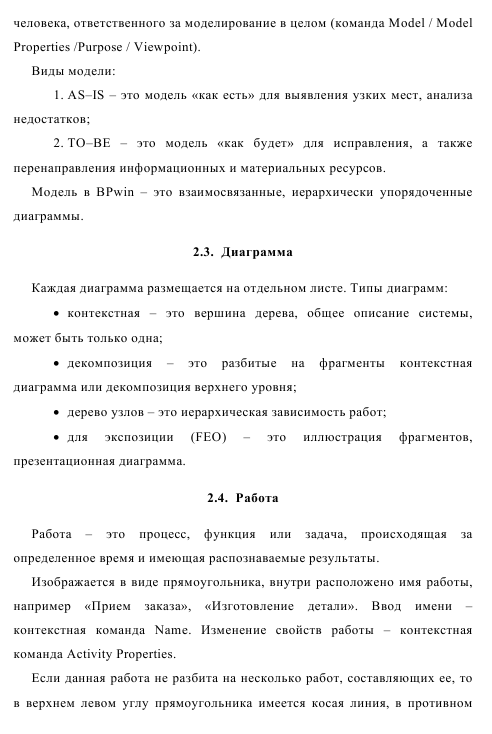 человека, ответственного за моделирование в целом (команда Model / Model Properties /Purpose / Viewpoint).

Виды модели:

1. AS–IS – это модель «как есть» для выявления узких мест, анализа недостатков;

2. TO–BE – это модель «как будет» для исправления, а также перенаправления информационных и материальных ресурсов.

Модель в BPwin – это взаимосвязанные, иерархически упорядоченные диаграммы.

2.3. Диаграмма

Каждая диаграмма размещается на отдельном листе. Типы диаграмм:

• контекстная – это вершина дерева, общее описание системы, может быть только одна;

• декомпозиция – это разбитые на фрагменты контекстная диаграмма или декомпозиция верхнего уровня;

• дерево узлов – это иерархическая зависимость работ;

• для экспозиции (FEO) – это иллюстрация фрагментов, презентационная диаграмма.

2.4. Работа

Работа – это процесс, функция или задача, происходящая за определенное время и имеющая распознаваемые результаты.

Изображается в виде прямоугольника, внутри расположено имя работы, например «Прием заказа», «Изготовление детали». Ввод имени – контекстная команда Name. Изменение свойств работы – контекстная команда Activity Properties.

Если данная работа не разбита на несколько работ, составляющих ее, то в верхнем левом углу прямоугольника имеется косая линия, в противном